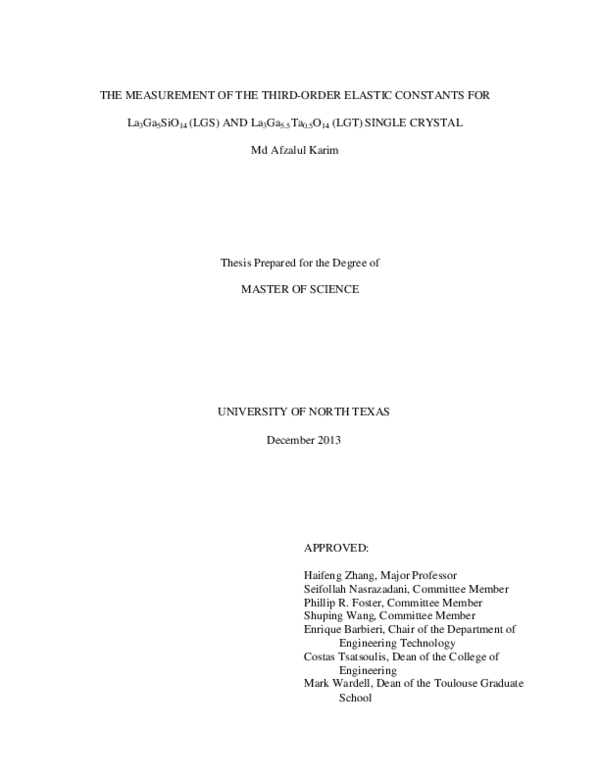 THE MEASUREMENT OF THE THIRD-ORDER ELASTIC CONSTANTS FOR

$La_3Ga_5SiO_{14}$ (LGS) AND $La_3Ga_{5.5}Ta_{0.5}O_{14}$ (LGT) SINGLE CRYSTAL

Md Afzalul Karim

Thesis Prepared for the Degree of

MASTER OF SCIENCE

UNIVERSITY OF NORTH TEXAS

December 2013

APPROVED:

Haifeng Zhang, Major Professor
Seifollah Nasrazadani, Committee Member
Phillip R. Foster, Committee Member
Shuping Wang, Committee Member
Enrique Barbieri, Chair of the Department of Engineering Technology
Costas Tsatsoulis, Dean of the College of Engineering
Mark Wardell, Dean of the Toulouse Graduate School